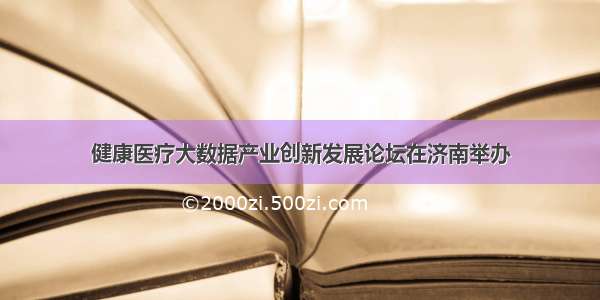 健康医疗大数据产业创新发展论坛在济南举办

©2000zi.500zi.com